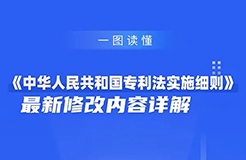 一图读懂

《中华人民共和国专利法实施细则》
最新修改内容详解